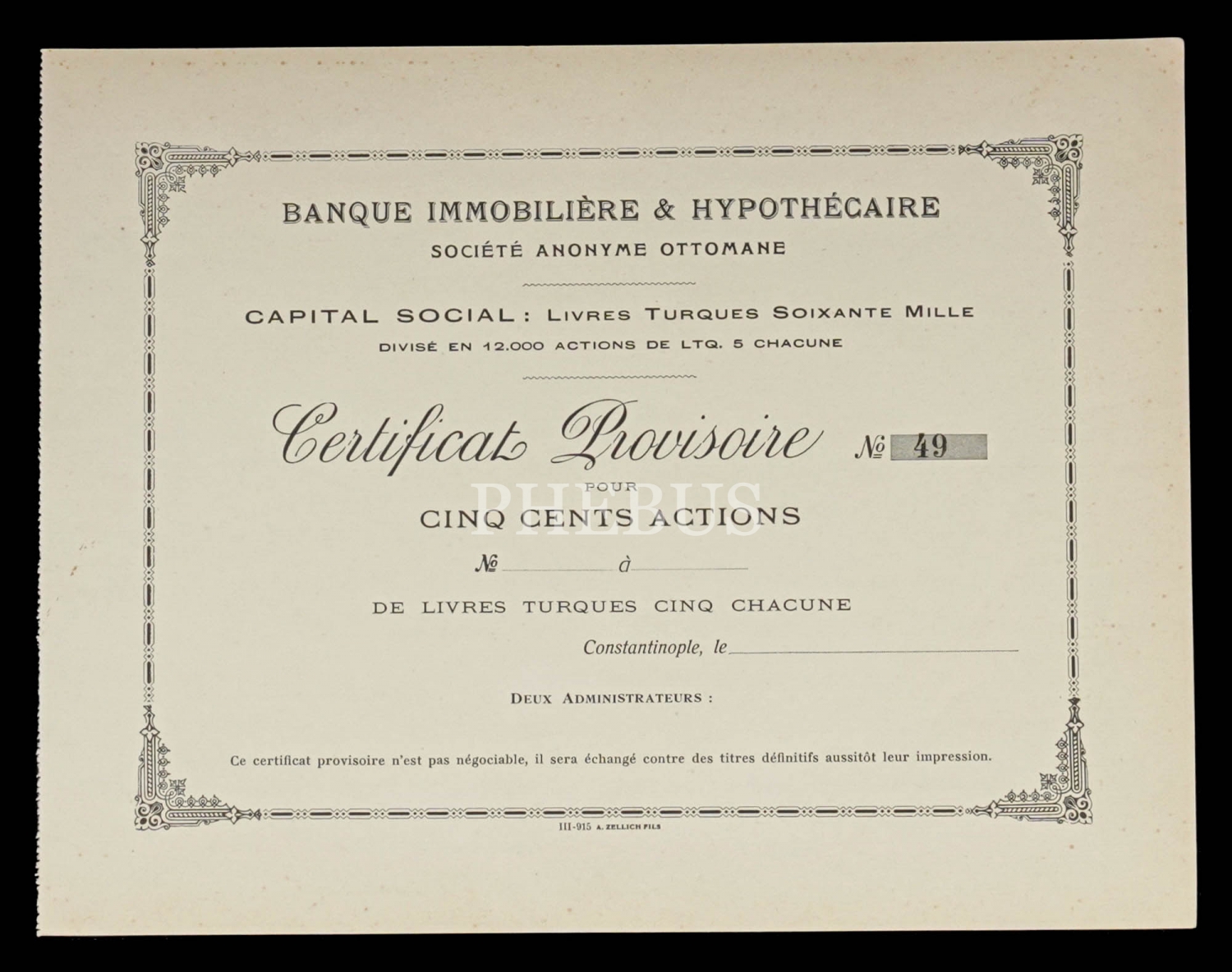 BANQUE IMMOBILIÈRE & HYPOTHÉCAIRE
SOCIÉTÉ ANONYME OTTOMANE

CAPITAL SOCIAL: LIVRES TURQUES SOIXANTE MILLE
DIVISÉ EN 12.000 ACTIONS DE LTQ. 5 CHACUNE

Certificat Provisoire № 49

POUR
CINQ CENTS ACTIONS

№ ____ à ____

DE LIVRES TURQUES CINQ CHACUNE

Constantinople, le ____

DEUX ADMINISTRATEURS :

Ce certificat provisoire n'est pas négociable, il sera échangé contre des titres définitifs aussitôt leur impression.

III-915 A. ZELLICH FILS

PHEBUS